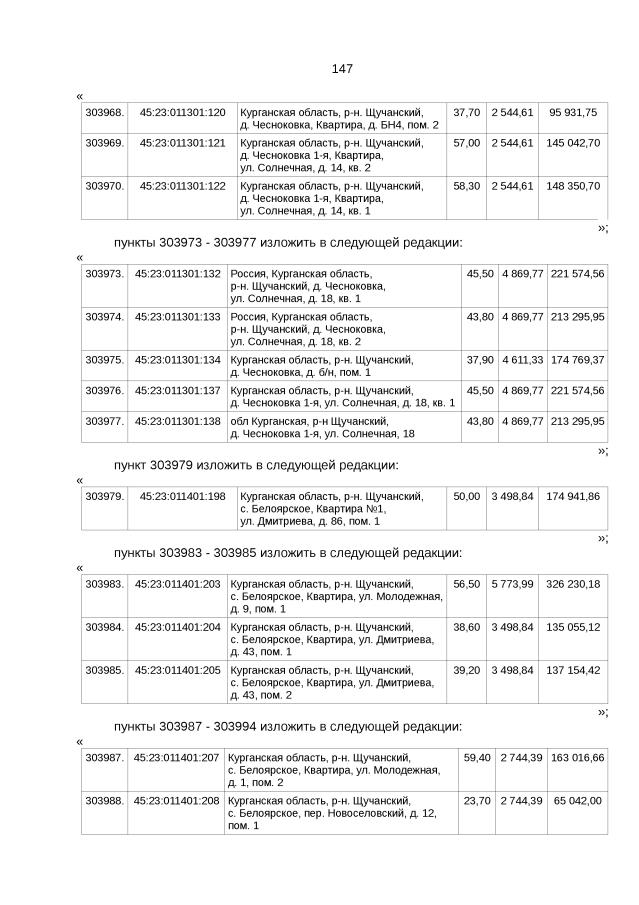 147

«

| 303968. | 45:23:011301:120 | Курганская область, р-н. Щучанский, д. Чесноковка, Квартира, д. БН4, пом. 2 | 37,70 | 2 544,61 | 95 931,75 |
|---|---|---|---|---|---|
| 303969. | 45:23:011301:121 | Курганская область, р-н. Щучанский, д. Чесноковка 1-я, Квартира, ул. Солнечная, д. 14, кв. 2 | 57,00 | 2 544,61 | 145 042,70 |
| 303970. | 45:23:011301:122 | Курганская область, р-н. Щучанский, д. Чесноковка 1-я, Квартира, ул. Солнечная, д. 14, кв. 1 | 58,30 | 2 544,61 | 148 350,70 |

»;

пункты 303973 - 303977 изложить в следующей редакции:

«

| 303973. | 45:23:011301:132 | Россия, Курганская область, р-н. Щучанский, д. Чесноковка, ул. Солнечная, д. 18, кв. 1 | 45,50 | 4 869,77 | 221 574,56 |
|---|---|---|---|---|---|
| 303974. | 45:23:011301:133 | Россия, Курганская область, р-н. Щучанский, д. Чесноковка, ул. Солнечная, д. 18, кв. 2 | 43,80 | 4 869,77 | 213 295,95 |
| 303975. | 45:23:011301:134 | Курганская область, р-н. Щучанский, д. Чесноковка, д. б/н, пом. 1 | 37,90 | 4 611,33 | 174 769,37 |
| 303976. | 45:23:011301:137 | Курганская область, р-н. Щучанский, д. Чесноковка 1-я, ул. Солнечная, д. 18, кв. 1 | 45,50 | 4 869,77 | 221 574,56 |
| 303977. | 45:23:011301:138 | обл Курганская, р-н Щучанский, д. Чесноковка 1-я, ул. Солнечная, 18 | 43,80 | 4 869,77 | 213 295,95 |

»;

пункт 303979 изложить в следующей редакции:

«

| 303979. | 45:23:011401:198 | Курганская область, р-н. Щучанский, с. Белоярское, Квартира №1, ул. Дмитриева, д. 86, пом. 1 | 50,00 | 3 498,84 | 174 941,86 |
|---|---|---|---|---|---|

»;

пункты 303983 - 303985 изложить в следующей редакции:

«

| 303983. | 45:23:011401:203 | Курганская область, р-н. Щучанский, с. Белоярское, Квартира, ул. Молодежная, д. 9, пом. 1 | 56,50 | 5 773,99 | 326 230,18 |
|---|---|---|---|---|---|
| 303984. | 45:23:011401:204 | Курганская область, р-н. Щучанский, с. Белоярское, Квартира, ул. Дмитриева, д. 43, пом. 1 | 38,60 | 3 498,84 | 135 055,12 |
| 303985. | 45:23:011401:205 | Курганская область, р-н. Щучанский, с. Белоярское, Квартира, ул. Дмитриева, д. 43, пом. 2 | 39,20 | 3 498,84 | 137 154,42 |

»;

пункты 303987 - 303994 изложить в следующей редакции:

«

| 303987. | 45:23:011401:207 | Курганская область, р-н. Щучанский, с. Белоярское, Квартира, ул. Молодежная, д. 1, пом. 2 | 59,40 | 2 744,39 | 163 016,66 |
|---|---|---|---|---|---|
| 303988. | 45:23:011401:208 | Курганская область, р-н. Щучанский, с. Белоярское, пер. Новоселовский, д. 12, пом. 1 | 23,70 | 2 744,39 | 65 042,00 |